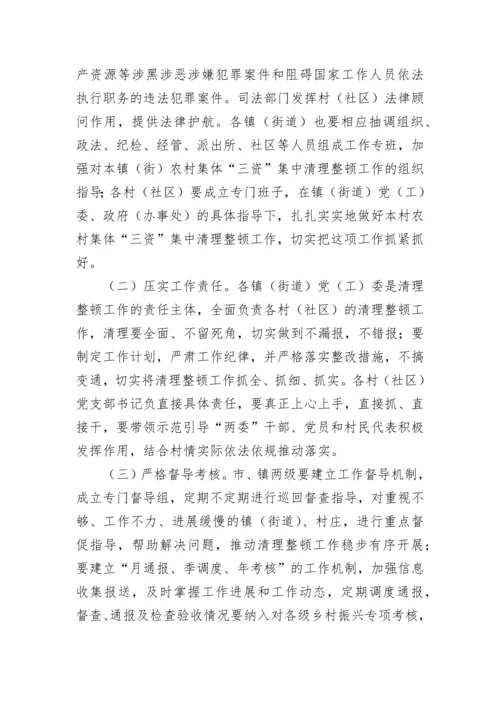 产资源等涉黑涉恶涉嫌犯罪案件和阻碍国家工作人员依法执行职务的违法犯罪案件。司法部门发挥村（社区）法律顾问作用，提供法律护航。各镇（街道）也要相应抽调组织、政法、纪检、经管、派出所、社区等人员组成工作专班，加强对本镇（街）农村集体“三资”集中清理整顿工作的组织指导；各村（社区）要成立专门班子，在镇（街道）党（工）委、政府（办事处）的具体指导下，扎扎实实地做好本村农村集体“三资”集中清理整顿工作，切实把这项工作抓紧抓好。

（二）压实工作责任。各镇（街道）党（工）委是清理整顿工作的责任主体，全面负责各村（社区）的清理整顿工作，清理要全面、不留死角，切实做到不漏报，不错报；要制定工作计划，严肃工作纪律，并严格落实整改措施，不搞变通，切实将清理整顿工作抓全、抓细、抓实。各村（社区）党支部书记负直接具体责任，要真正上心上手，直接抓、直接干，要带领示范引导“两委”干部、党员和村民代表积极发挥作用，结合村情实际依法依规推动落实。

（三）严格督导考核。市、镇两级要建立工作督导机制，成立专门督导组，定期不定期进行巡回督查指导，对重视不够、工作不力、进展缓慢的镇（街道）、村庄，进行重点督促指导，帮助解决问题，推动清理整顿工作稳步有序开展；要建立“月通报、季调度、年考核”的工作机制，加强信息收集报送，及时掌握工作进展和工作动态，定期调度通报，督查、通报及检查验收情况要纳入对各级乡村振兴专项考核，